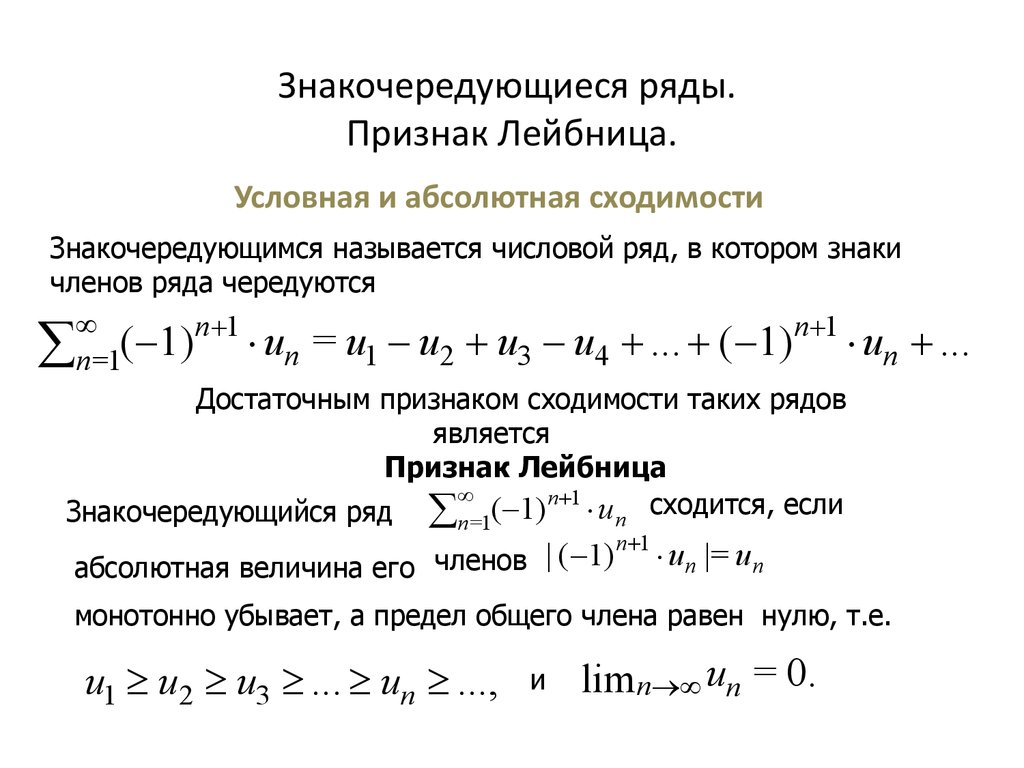 Знакочередующиеся ряды.
Признак Лейбница.

Условная и абсолютная сходимости

Знакочередующимся называется числовой ряд, в котором знаки членов ряда чередуются

$\sum_{n=1}^{\infty}(-1)^{n+1}\cdot u_n = u_1 - u_2 + u_3 - u_4 + \ldots + (-1)^{n+1}\cdot u_n + \ldots$

Достаточным признаком сходимости таких рядов является

Признак Лейбница

Знакочередующийся ряд $\sum_{n=1}^{\infty}(-1)^{n+1}\cdot u_n$ сходится, если абсолютная величина его членов $|(-1)^{n+1}\cdot u_n| = u_n$ монотонно убывает, а предел общего члена равен нулю, т.е.

$u_1 \geq u_2 \geq u_3 \geq \ldots \geq u_n \geq \ldots,$ и $\lim_{n\to\infty} u_n = 0.$